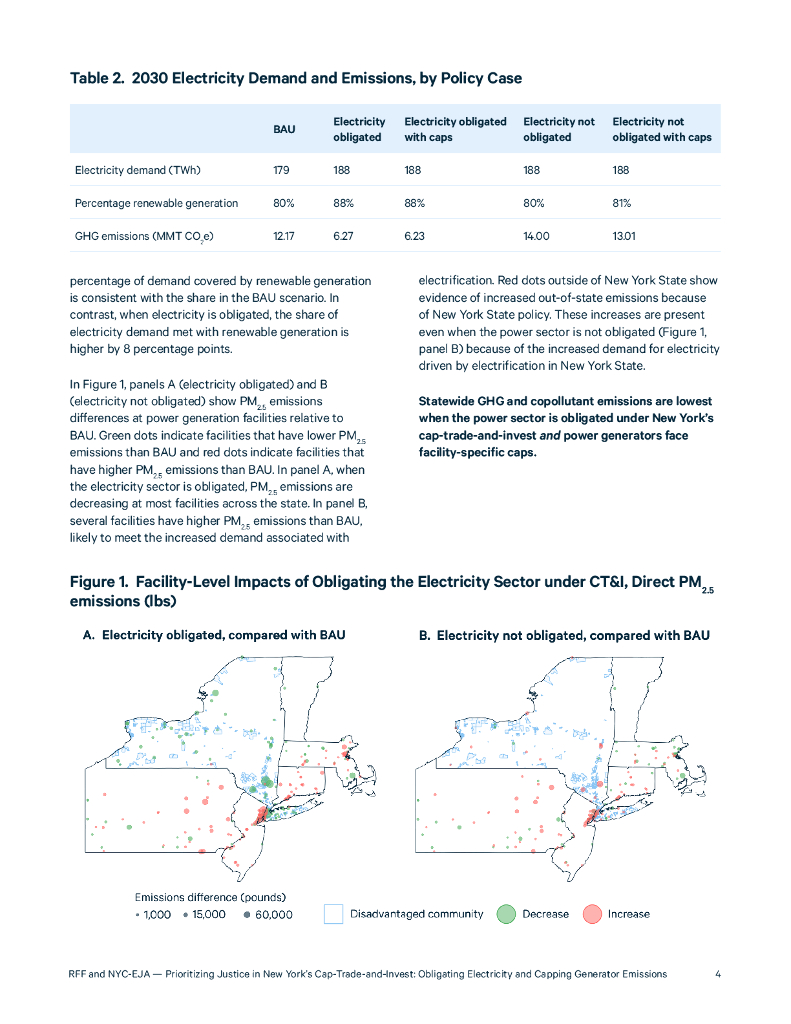 **Table 2. 2030 Electricity Demand and Emissions, by Policy Case**

| | BAU | Electricity obligated | Electricity obligated with caps | Electricity not obligated | Electricity not obligated with caps |
|---|---|---|---|---|---|
| Electricity demand (TWh) | 179 | 188 | 188 | 188 | 188 |
| Percentage renewable generation | 80% | 88% | 88% | 80% | 81% |
| GHG emissions (MMT $CO_2e$) | 12.17 | 6.27 | 6.23 | 14.00 | 13.01 |

percentage of demand covered by renewable generation is consistent with the share in the BAU scenario. In contrast, when electricity is obligated, the share of electricity demand met with renewable generation is higher by 8 percentage points.

In Figure 1, panels A (electricity obligated) and B (electricity not obligated) show $PM_{2.5}$ emissions differences at power generation facilities relative to BAU. Green dots indicate facilities that have lower $PM_{2.5}$ emissions than BAU and red dots indicate facilities that have higher $PM_{2.5}$ emissions than BAU. In panel A, when the electricity sector is obligated, $PM_{2.5}$ emissions are decreasing at most facilities across the state. In panel B, several facilities have higher $PM_{2.5}$ emissions than BAU, likely to meet the increased demand associated with electrification. Red dots outside of New York State show evidence of increased out-of-state emissions because of New York State policy. These increases are present even when the power sector is not obligated (Figure 1, panel B) because of the increased demand for electricity driven by electrification in New York State.

**Statewide GHG and copollutant emissions are lowest when the power sector is obligated under New York's cap-trade-and-invest *and* power generators face facility-specific caps.**

**Figure 1. Facility-Level Impacts of Obligating the Electricity Sector under CT&I, Direct $PM_{2.5}$ emissions (lbs)**

**A. Electricity obligated, compared with BAU**

**B. Electricity not obligated, compared with BAU**

Emissions difference (pounds)
1,000 15,000 60,000
Disadvantaged community
Decrease
Increase

RFF and NYC-EJA — Prioritizing Justice in New York's Cap-Trade-and-Invest: Obligating Electricity and Capping Generator Emissions 4